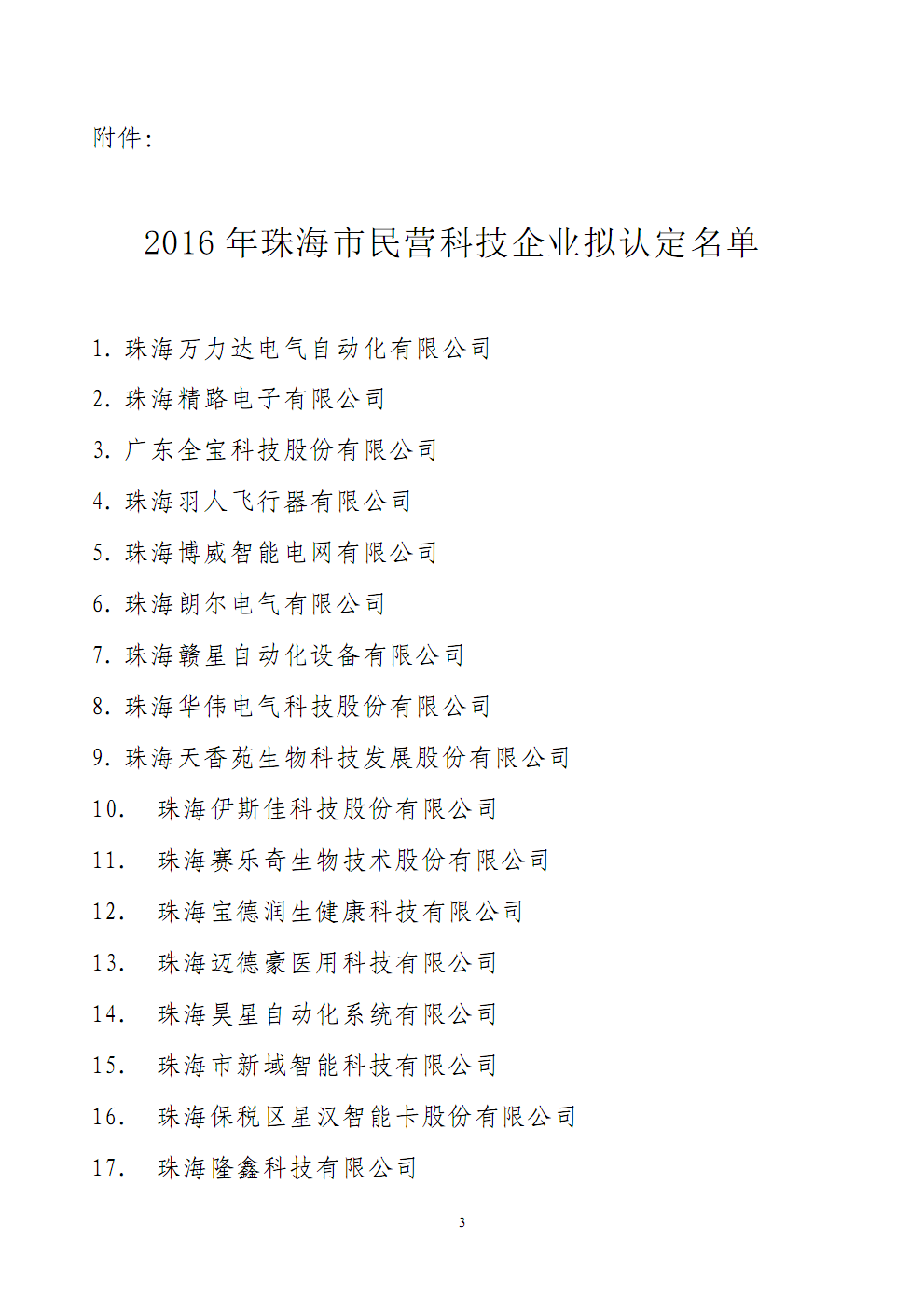 附件：

2016 年珠海市民营科技企业拟认定名单

1. 珠海万力达电气自动化有限公司
2. 珠海精路电子有限公司
3. 广东全宝科技股份有限公司
4. 珠海羽人飞行器有限公司
5. 珠海博威智能电网有限公司
6. 珠海朗尔电气有限公司
7. 珠海赣星自动化设备有限公司
8. 珠海华伟电气科技股份有限公司
9. 珠海天香苑生物科技发展股份有限公司
10. 珠海伊斯佳科技股份有限公司
11. 珠海赛乐奇生物技术股份有限公司
12. 珠海宝德润生健康科技有限公司
13. 珠海迈德豪医用科技有限公司
14. 珠海昊星自动化系统有限公司
15. 珠海市新域智能科技有限公司
16. 珠海保税区星汉智能卡股份有限公司
17. 珠海隆鑫科技有限公司

3